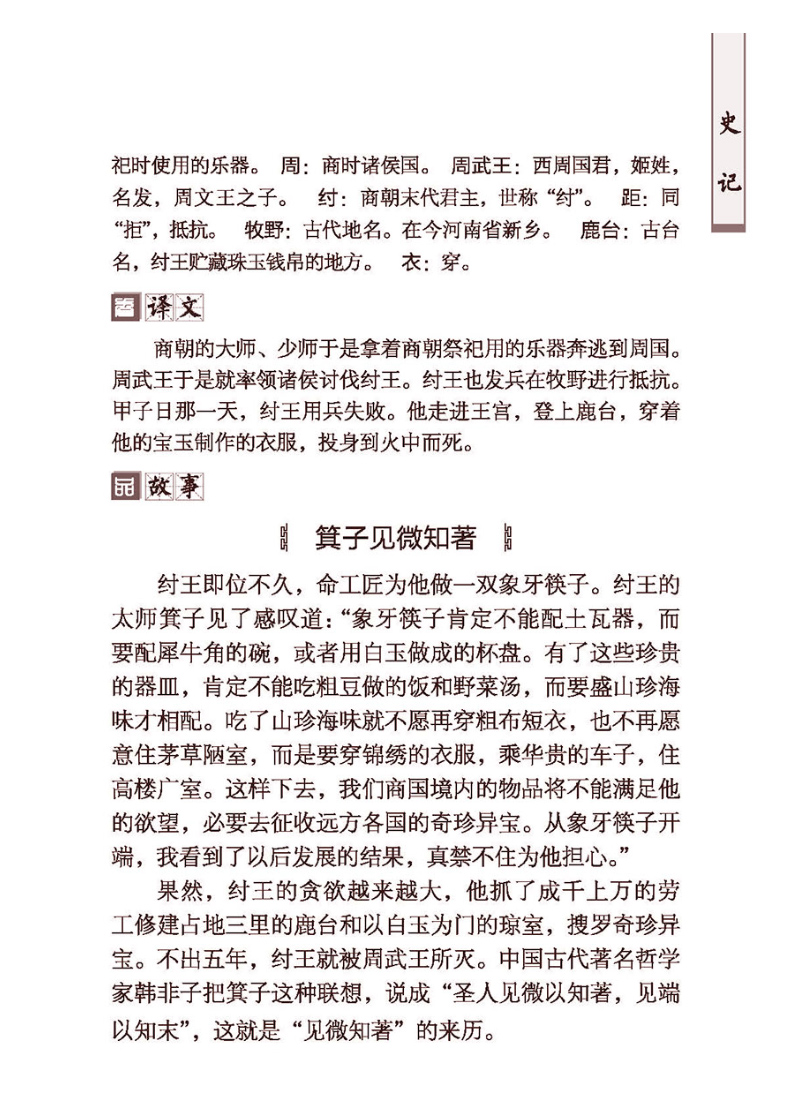 史记

祀时使用的乐器。 周：商时诸侯国。 周武王：西周国君，姬姓，名发，周文王之子。 纣：商朝末代君主，世称“纣”。 距：同“拒”，抵抗。 牧野：古代地名。在今河南省新乡。 鹿台：古台名，纣王贮藏珠玉钱帛的地方。 衣：穿。

译文

商朝的大师、少师于是拿着商朝祭祀用的乐器奔逃到周国。周武王于是就率领诸侯讨伐纣王。纣王也发兵在牧野进行抵抗。甲子日那一天，纣王用兵失败。他走进王宫，登上鹿台，穿着他的宝玉制作的衣服，投身到火中而死。

故事

箕子见微知著

纣王即位不久，命工匠为他做一双象牙筷子。纣王的太师箕子见了感叹道：“象牙筷子肯定不能配土瓦器，而要配犀牛角的碗，或者用白玉做成的杯盘。有了这些珍贵的器皿，肯定不能吃粗豆做的饭和野菜汤，而要盛山珍海味才相配。吃了山珍海味就不愿再穿粗布短衣，也不再愿意住茅草陋室，而是要穿锦绣的衣服，乘华贵的车子，住高楼广室。这样下去，我们商国境内的物品将不能满足他的欲望，必要去征收远方各国的奇珍异宝。从象牙筷子开端，我看到了以后发展的结果，真禁不住为他担心。”

果然，纣王的贪欲越来越大，他抓了成千上万的劳工修建占地三里的鹿台和以白玉为门的琼室，搜罗奇珍异宝。不出五年，纣王就被周武王所灭。中国古代著名哲学家韩非子把箕子这种联想，说成“圣人见微以知著，见端以知末”，这就是“见微知著”的来历。